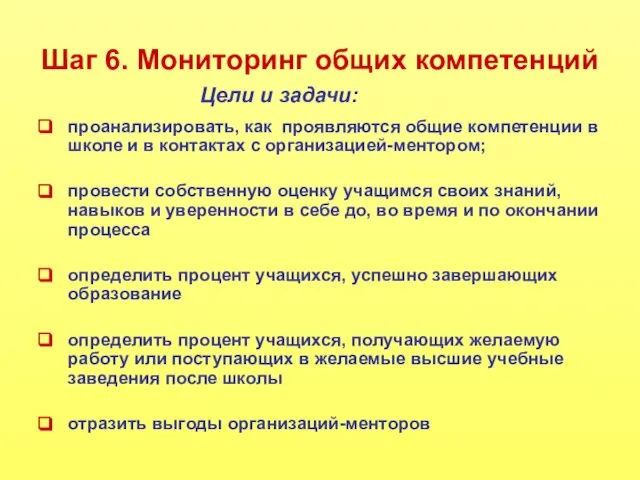 Шаг 6. Мониторинг общих компетенций

Цели и задачи:

проанализировать, как проявляются общие компетенции в школе и в контактах с организацией-ментором;

провести собственную оценку учащимся своих знаний, навыков и уверенности в себе до, во время и по окончании процесса

определить процент учащихся, успешно завершающих образование

определить процент учащихся, получающих желаемую работу или поступающих в желаемые высшие учебные заведения после школы

отразить выгоды организаций-менторов